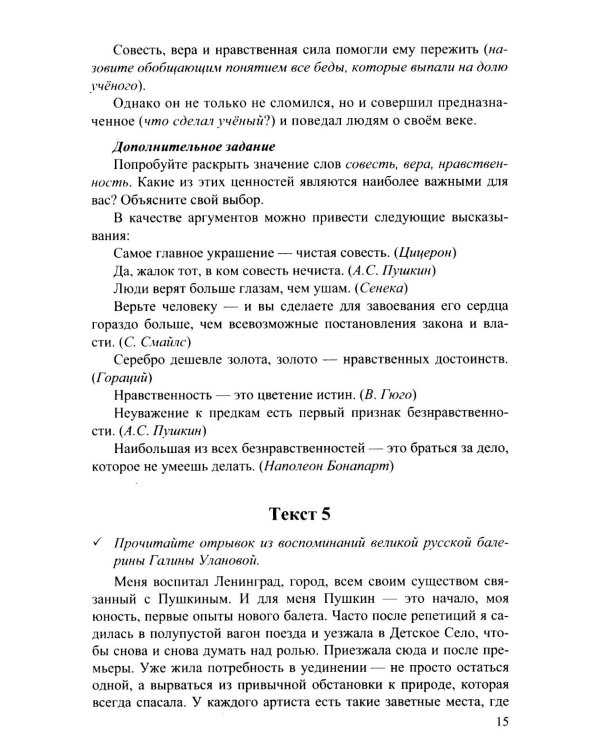 Совесть, вера и нравственная сила помогли ему пережить (назовите обобщающим понятием все беды, которые выпали на долю учёного).

Однако он не только не сломился, но и совершил предназначенное (что сделал учёный?) и поведал людям о своём веке.

Дополнительное задание

Попробуйте раскрыть значение слов совесть, вера, нравственность. Какие из этих ценностей являются наиболее важными для вас? Объясните свой выбор.

В качестве аргументов можно привести следующие высказывания:

Самое главное украшение — чистая совесть. (Цицерон)

Да, жалок тот, в ком совесть нечиста. (А.С. Пушкин)

Люди верят больше глазам, чем ушам. (Сенека)

Верьте человеку — и вы сделаете для завоевания его сердца гораздо больше, чем всевозможные постановления закона и власти. (С. Смайлс)

Серебро дешевле золота, золото — нравственных достоинств. (Гораций)

Нравственность — это цветение истин. (В. Гюго)

Неуважение к предкам есть первый признак безнравственности. (А.С. Пушкин)

Наибольшая из всех безнравственностей — это браться за дело, которое не умеешь делать. (Наполеон Бонапарт)

Текст 5

✓ Прочитайте отрывок из воспоминаний великой русской балерины Галины Улановой.

Меня воспитал Ленинград, город, всем своим существом связанный с Пушкиным. И для меня Пушкин — это начало, моя юность, первые опыты нового балета. Часто после репетиций я садилась в полупустой вагон поезда и уезжала в Детское Село, чтобы снова и снова думать над ролью. Приезжала сюда и после премьеры. Уже жила потребность в уединении — не просто остаться одной, а вырваться из привычной обстановки к природе, которая всегда спасала. У каждого артиста есть такие заветные места, где

15